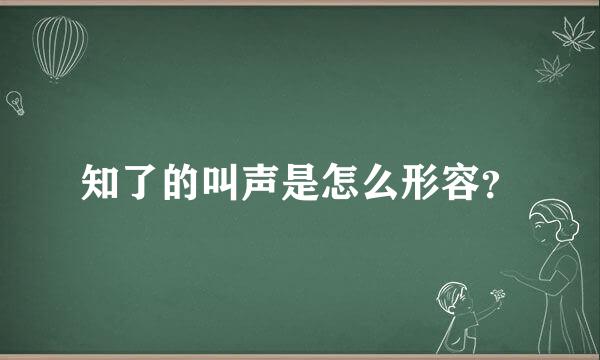 知了的叫声是怎么形容?